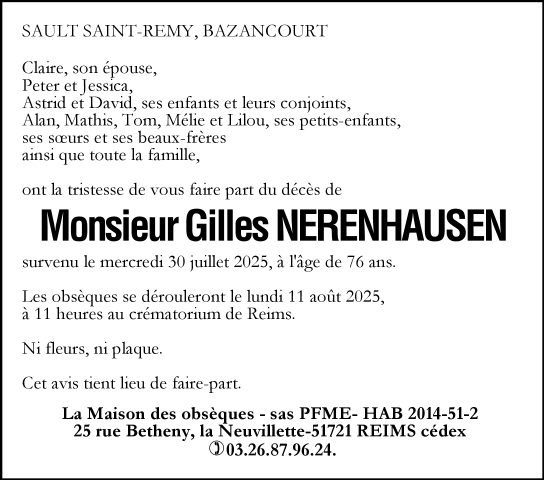 SAULT SAINT-REMY, BAZANCOURT

Claire, son épouse,
Peter et Jessica,
Astrid et David, ses enfants et leurs conjoints,
Alan, Mathis, Tom, Mélie et Lilou, ses petits-enfants,
ses sœurs et ses beaux-frères
ainsi que toute la famille,

ont la tristesse de vous faire part du décès de

Monsieur Gilles NERENHAUSEN

survenu le mercredi 30 juillet 2025, à l'âge de 76 ans.

Les obsèques se dérouleront le lundi 11 août 2025,
à 11 heures au crématorium de Reims.

Ni fleurs, ni plaque.

Cet avis tient lieu de faire-part.

La Maison des obsèques - sas PFME- HAB 2014-51-2
25 rue Betheny, la Neuvillette-51721 REIMS cédex
03.26.87.96.24.